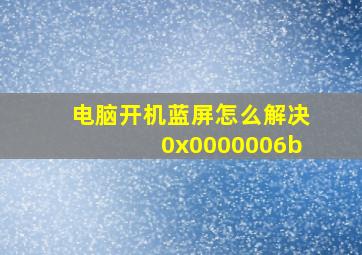 电脑开机蓝屏怎么解决 0x0000006b